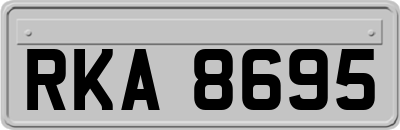 RKA 8695